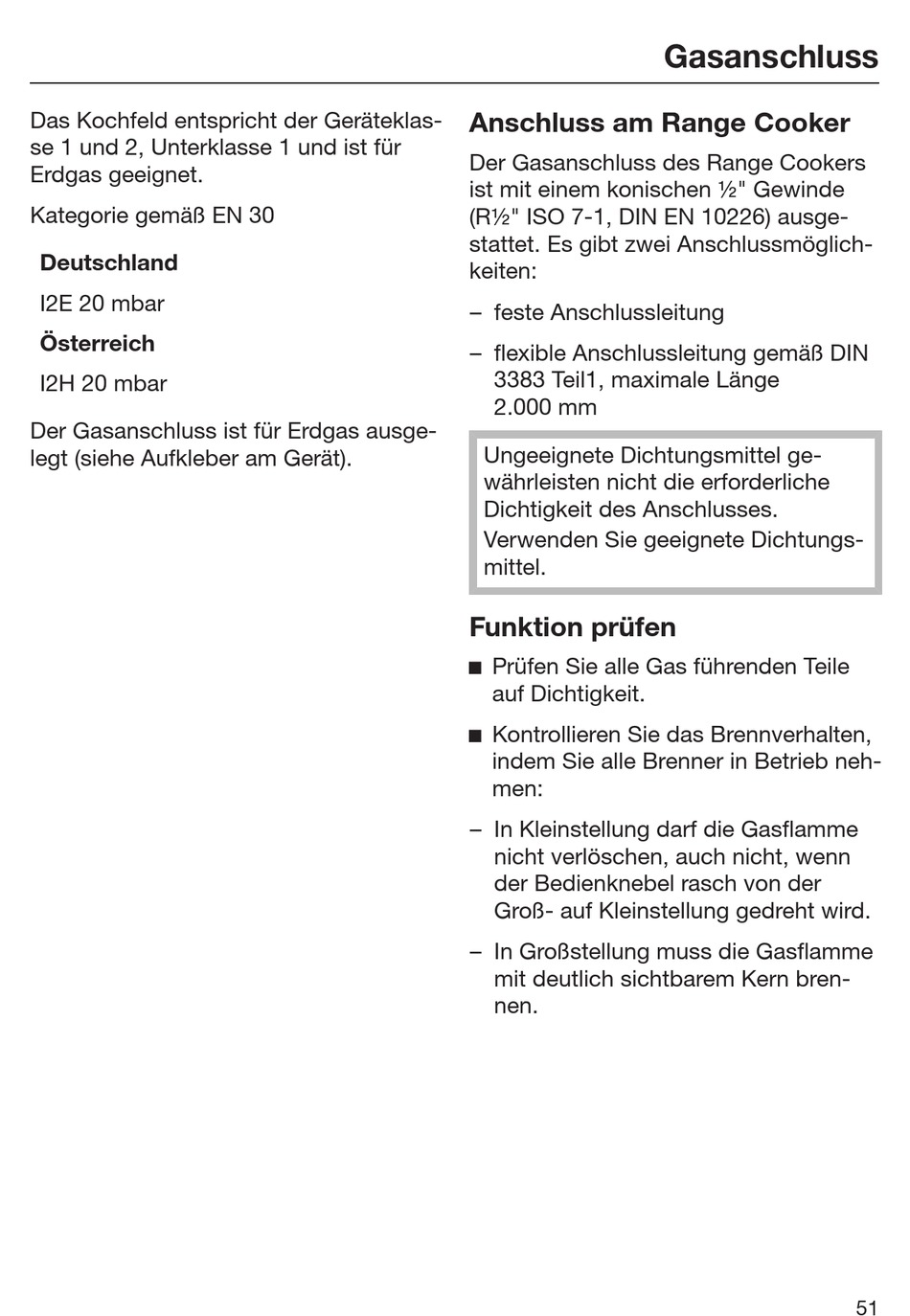 Gasanschluss

Das Kochfeld entspricht der Geräteklasse 1 und 2, Unterklasse 1 und ist für Erdgas geeignet.

Kategorie gemäß EN 30

Deutschland

I2E 20 mbar

Österreich

I2H 20 mbar

Der Gasanschluss ist für Erdgas ausgelegt (siehe Aufkleber am Gerät).

Anschluss am Range Cooker

Der Gasanschluss des Range Cookers ist mit einem konischen ½" Gewinde (R½" ISO 7-1, DIN EN 10226) ausgestattet. Es gibt zwei Anschlussmöglichkeiten:

– feste Anschlussleitung

– flexible Anschlussleitung gemäß DIN 3383 Teil1, maximale Länge 2.000 mm

Ungeeignete Dichtungsmittel gewährleisten nicht die erforderliche Dichtigkeit des Anschlusses.
Verwenden Sie geeignete Dichtungsmittel.

Funktion prüfen

■ Prüfen Sie alle Gas führenden Teile auf Dichtigkeit.

■ Kontrollieren Sie das Brennverhalten, indem Sie alle Brenner in Betrieb nehmen:

– In Kleinstellung darf die Gasflamme nicht verlöschen, auch nicht, wenn der Bedienknebel rasch von der Groß- auf Kleinstellung gedreht wird.

– In Großstellung muss die Gasflamme mit deutlich sichtbarem Kern brennen.

51